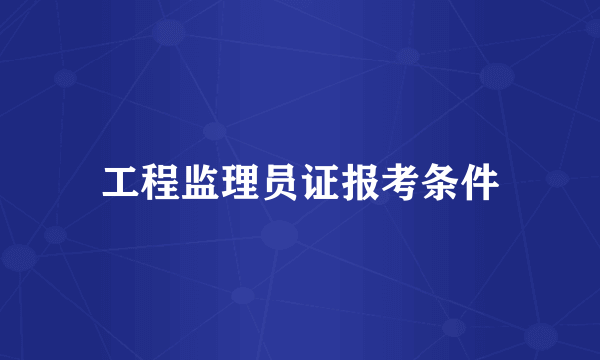 工程监理员证报考条件